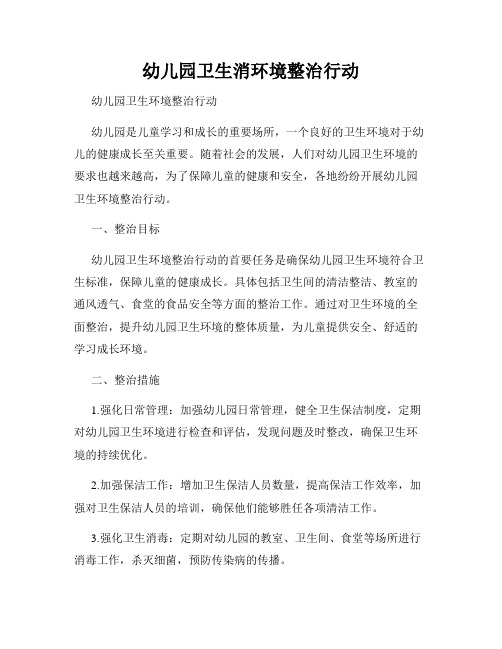 幼儿园卫生消环境整治行动

幼儿园卫生环境整治行动

幼儿园是儿童学习和成长的重要场所，一个良好的卫生环境对于幼儿的健康成长至关重要。随着社会的发展，人们对幼儿园卫生环境的要求也越来越高，为了保障儿童的健康和安全，各地纷纷开展幼儿园卫生环境整治行动。

一、整治目标

幼儿园卫生环境整治行动的首要任务是确保幼儿园卫生环境符合卫生标准，保障儿童的健康成长。具体包括卫生间的清洁整洁、教室的通风透气、食堂的食品安全等方面的整治工作。通过对卫生环境的全面整治，提升幼儿园卫生环境的整体质量，为儿童提供安全、舒适的学习成长环境。

二、整治措施

1.强化日常管理：加强幼儿园日常管理，健全卫生保洁制度，定期对幼儿园卫生环境进行检查和评估，发现问题及时整改，确保卫生环境的持续优化。

2.加强保洁工作：增加卫生保洁人员数量，提高保洁工作效率，加强对卫生保洁人员的培训，确保他们能够胜任各项清洁工作。

3.强化卫生消毒：定期对幼儿园的教室、卫生间、食堂等场所进行消毒工作，杀灭细菌，预防传染病的传播。